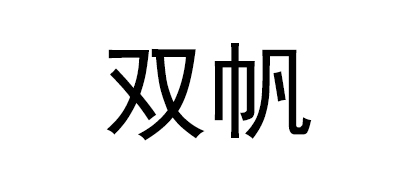 双帆